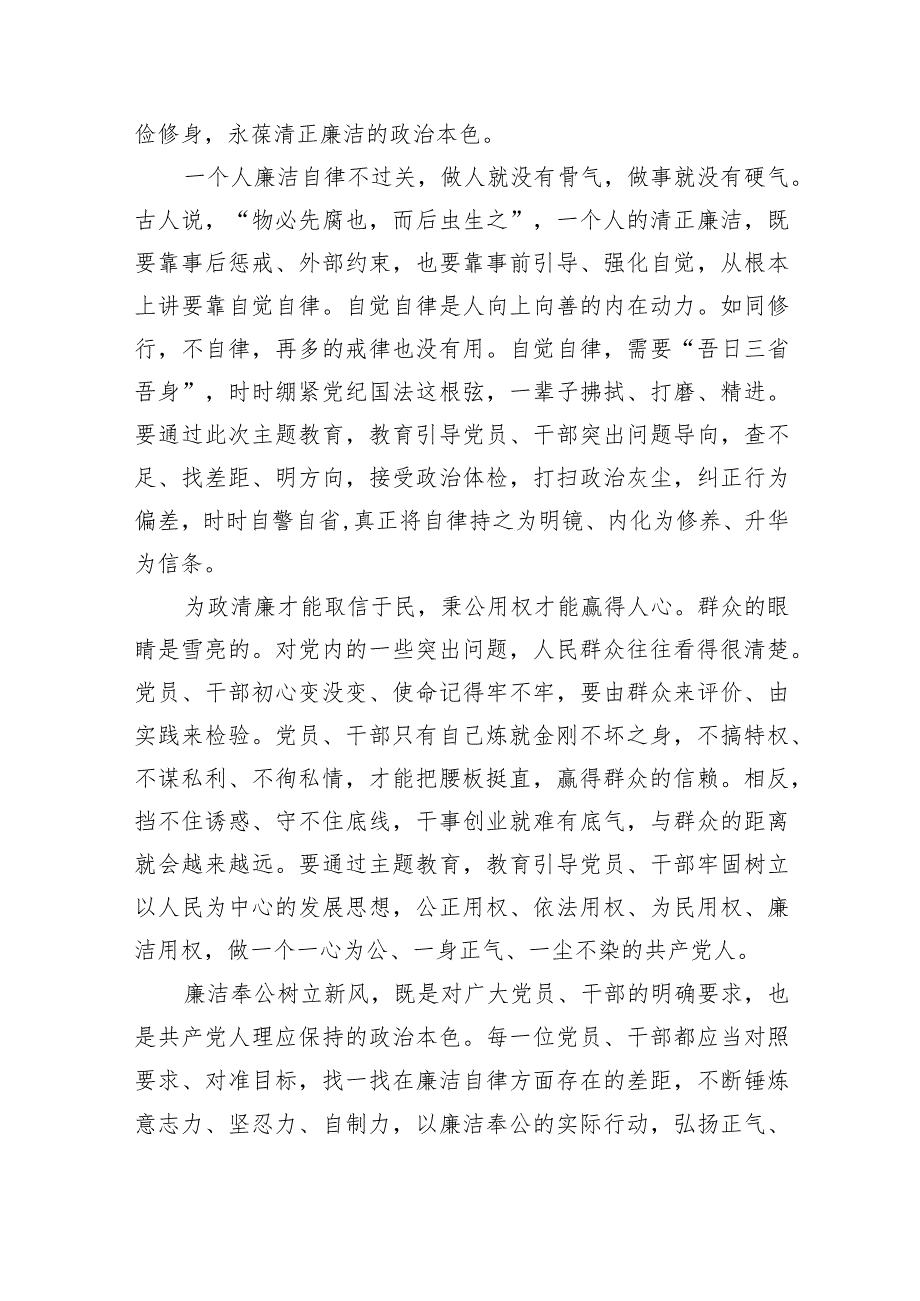 俭修身，永葆清正廉洁的政治本色。

一个人廉洁自律不过关，做人就没有骨气，做事就没有硬气。古人说，“物必先腐也，而后虫生之”，一个人的清正廉洁，既要靠事后惩戒、外部约束，也要靠事前引导、强化自觉，从根本上讲要靠自觉自律。自觉自律是人向上向善的内在动力。如同修行，不自律，再多的戒律也没有用。自觉自律，需要“吾日三省吾身”，时时绷紧党纪国法这根弦，一辈子拂拭、打磨、精进。要通过此次主题教育，教育引导党员、干部突出问题导向，查不足、找差距、明方向，接受政治体检，打扫政治灰尘，纠正行为偏差，时时自警自省,真正将自律持之为明镜、内化为修养、升华为信条。

为政清廉才能取信于民，秉公用权才能赢得人心。群众的眼睛是雪亮的。对党内的一些突出问题，人民群众往往看得很清楚。党员、干部初心变没变、使命记得牢不牢，要由群众来评价、由实践来检验。党员、干部只有自己炼就金刚不坏之身，不搞特权、不谋私利、不徇私情，才能把腰板挺直，赢得群众的信赖。相反，挡不住诱惑、守不住底线，干事创业就难有底气，与群众的距离就会越来越远。要通过主题教育，教育引导党员、干部牢固树立以人民为中心的发展思想，公正用权、依法用权、为民用权、廉洁用权，做一个一心为公、一身正气、一尘不染的共产党人。

廉洁奉公树立新风，既是对广大党员、干部的明确要求，也是共产党人理应保持的政治本色。每一位党员、干部都应当对照要求、对准目标，找一找在廉洁自律方面存在的差距，不断锤炼意志力、坚忍力、自制力，以廉洁奉公的实际行动，弘扬正气、